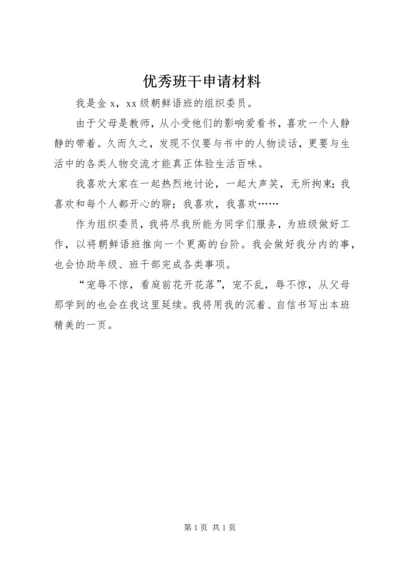 优秀班干申请材料

我是金 x，xx 级朝鲜语班的组织委员。

由于父母是教师，从小受他们的影响爱看书，喜欢一个人静静的带着。久而久之，发现不仅要与书中的人物谈话，更要与生活中的各类人物交流才能真正体验生活百味。

我喜欢大家在一起热烈地讨论，一起大声笑，无所拘束；我喜欢和每个人都开心的聊；我喜欢，我喜欢……

作为组织委员，我将尽我所能为同学们服务，为班级做好工作，以将朝鲜语班推向一个更高的台阶。我会做好我分内的事，也会协助年级、班干部完成各类事项。

“宠辱不惊，看庭前花开花落”，宠不乱，辱不惊，从父母那学到的也会在我这里延续。我将用我的沉着、自信书写出本班精美的一页。

第 1 页 共 1 页